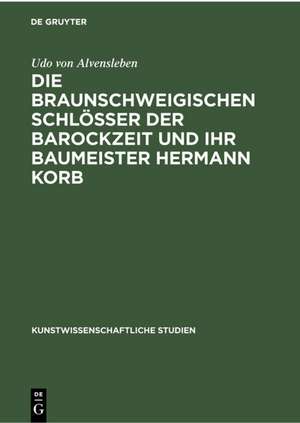 DE GRUYTER

Udo von Alvensleben

DIE BRAUNSCHWEIGISCHEN SCHLÖSSER DER BAROCKZEIT UND IHR BAUMEISTER HERMANN KORB

KUNSTWISSENSCHAFTLICHE STUDIEN

DE G